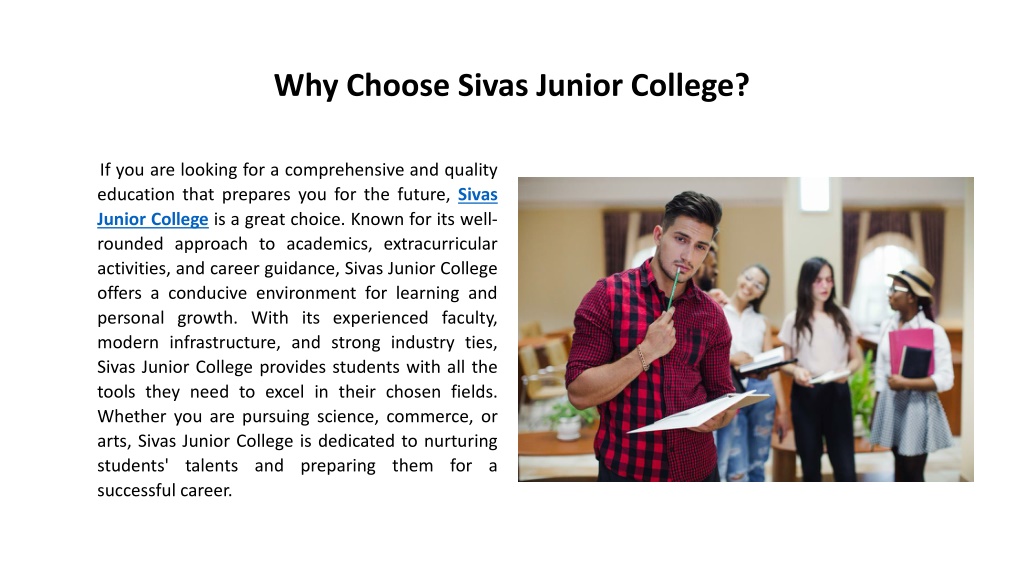 Why Choose Sivas Junior College?

If you are looking for a comprehensive and quality education that prepares you for the future, Sivas Junior College is a great choice. Known for its well-rounded approach to academics, extracurricular activities, and career guidance, Sivas Junior College offers a conducive environment for learning and personal growth. With its experienced faculty, modern infrastructure, and strong industry ties, Sivas Junior College provides students with all the tools they need to excel in their chosen fields. Whether you are pursuing science, commerce, or arts, Sivas Junior College is dedicated to nurturing students' talents and preparing them for a successful career.